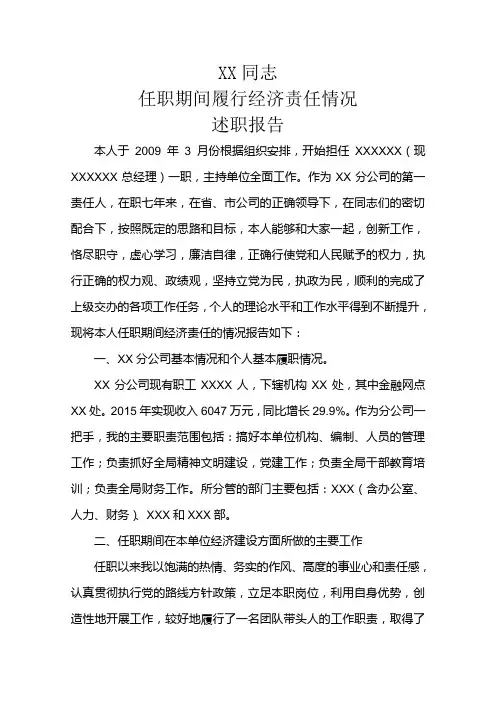 XX 同志
任职期间履行经济责任情况
述职报告

本人于 2009 年 3 月份根据组织安排，开始担任 XXXXXX（现 XXXXXX 总经理）一职，主持单位全面工作。作为 XX 分公司的第一责任人，在职七年来，在省、市公司的正确领导下，在同志们的密切配合下，按照既定的思路和目标，本人能够和大家一起，创新工作，恪尽职守，虚心学习，廉洁自律，正确行使党和人民赋予的权力，执行正确的权力观、政绩观，坚持立党为民，执政为民，顺利的完成了上级交办的各项工作任务，个人的理论水平和工作水平得到不断提升，现将本人任职期间经济责任的情况报告如下：

一、XX 分公司基本情况和个人基本履职情况。

XX 分公司现有职工 XXXX 人，下辖机构 XX 处，其中金融网点 XX 处。2015 年实现收入 6047 万元，同比增长 29.9%。作为分公司一把手，我的主要职责范围包括：搞好本单位机构、编制、人员的管理工作；负责抓好全局精神文明建设，党建工作；负责全局干部教育培训；负责全局财务工作。所分管的部门主要包括：XXX（含办公室、人力、财务）、XXX 和 XXX 部。

二、任职期间在本单位经济建设方面所做的主要工作

任职以来我以饱满的热情、务实的作风、高度的事业心和责任感，认真贯彻执行党的路线方针政策，立足本职岗位，利用自身优势，创造性地开展工作，较好地履行了一名团队带头人的工作职责，取得了